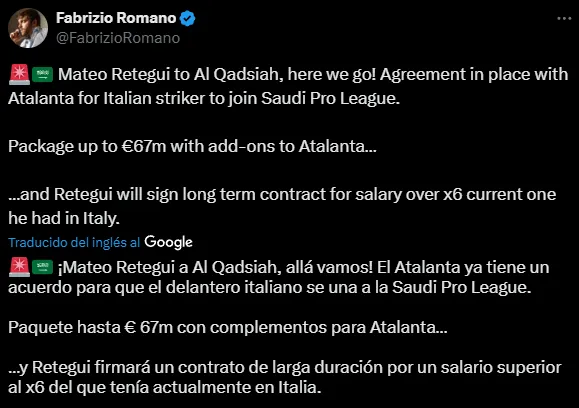 Fabrizio Romano
@FabrizioRomano

🚨🇸🇦 Mateo Retegui to Al Qadsiah, here we go! Agreement in place with Atalanta for Italian striker to join Saudi Pro League.

Package up to €67m with add-ons to Atalanta...

...and Retegui will sign long term contract for salary over x6 current one he had in Italy.

Traducido del inglés al Google

🚨🇸🇦 ¡Mateo Retegui a Al Qadsiah, allá vamos! El Atalanta ya tiene un acuerdo para que el delantero italiano se una a la Saudi Pro League.

Paquete hasta € 67m con complementos para Atalanta...

...y Retegui firmará un contrato de larga duración por un salario superior al x6 del que tenía actualmente en Italia.